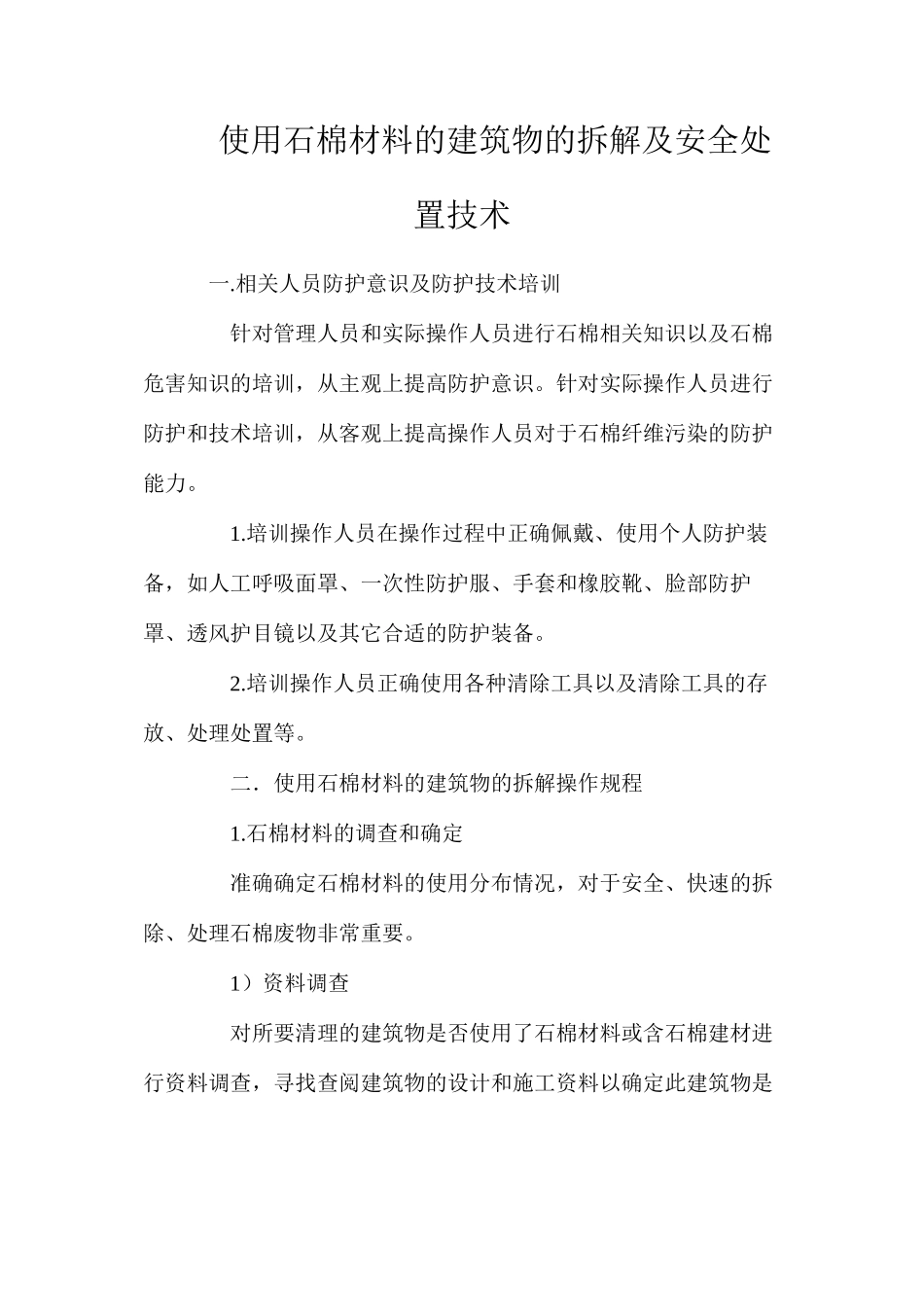 使用石棉材料的建筑物的拆解及安全处置技术

一.相关人员防护意识及防护技术培训

针对管理人员和实际操作人员进行石棉相关知识以及石棉危害知识的培训，从主观上提高防护意识。针对实际操作人员进行防护和技术培训，从客观上提高操作人员对于石棉纤维污染的防护能力。

1.培训操作人员在操作过程中正确佩戴、使用个人防护装备，如人工呼吸面罩、一次性防护服、手套和橡胶靴、脸部防护罩、透风护目镜以及其它合适的防护装备。

2.培训操作人员正确使用各种清除工具以及清除工具的存放、处理处置等。

二．使用石棉材料的建筑物的拆解操作规程

1.石棉材料的调查和确定

准确确定石棉材料的使用分布情况，对于安全、快速的拆除、处理石棉废物非常重要。

1）资料调查

对所要清理的建筑物是否使用了石棉材料或含石棉建材进行资料调查，寻找查阅建筑物的设计和施工资料以确定此建筑物是